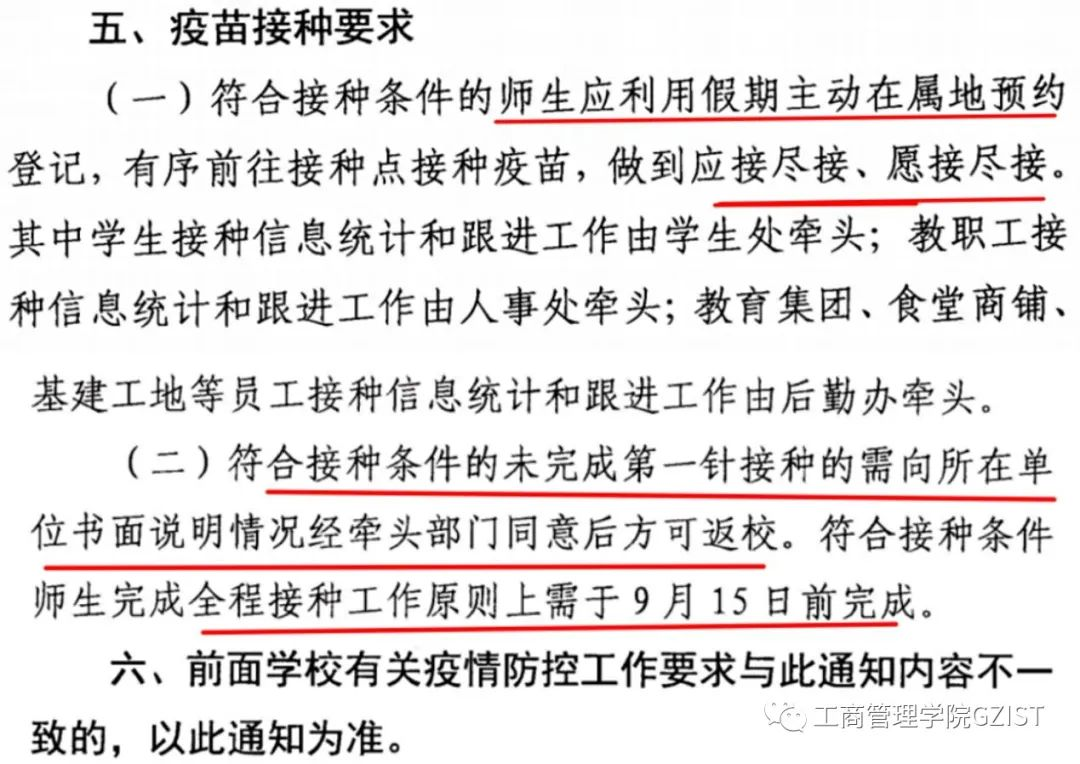 五、疫苗接种要求

（一）符合接种条件的师生应利用假期主动在属地预约登记，有序前往接种点接种疫苗，做到应接尽接、愿接尽接。其中学生接种信息统计和跟进工作由学生处牵头；教职工接种信息统计和跟进工作由人事处牵头；教育集团、食堂商铺、基建工地等员工接种信息统计和跟进工作由后勤办牵头。

（二）符合接种条件的未完成第一针接种的需向所在单位书面说明情况经牵头部门同意后方可返校。符合接种条件师生完成全程接种工作原则上需于9月15日前完成。

六、前面学校有关疫情防控工作要求与此通知内容不一致的，以此通知为准。

工商管理学院GZIST